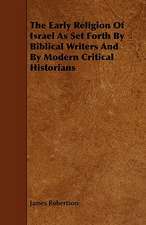 The Early Religion Of Israel As Set Forth By Biblical Writers And By Modern Critical Historians

James Robertson